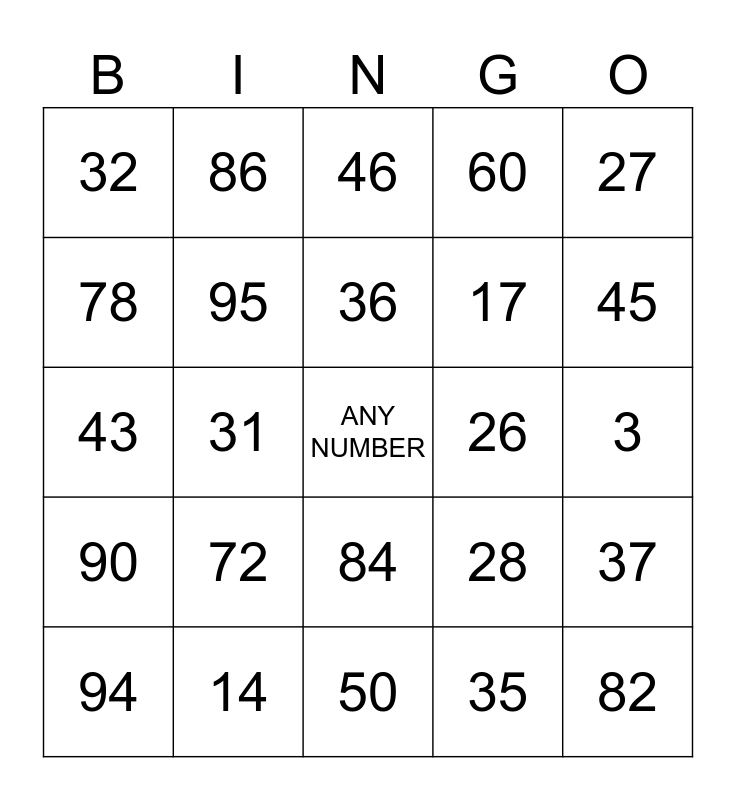 | B | I | N | G | O |
|---|---|---|---|---|
| 32 | 86 | 46 | 60 | 27 |
| 78 | 95 | 36 | 17 | 45 |
| 43 | 31 | ANY NUMBER | 26 | 3 |
| 90 | 72 | 84 | 28 | 37 |
| 94 | 14 | 50 | 35 | 82 |